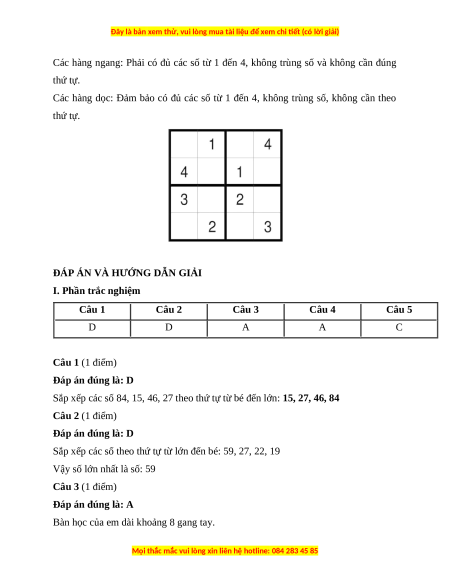 Đây là bản xem thử, vui lòng mua tài liệu để xem chi tiết (có lời giải)

Các hàng ngang: Phải có đủ các số từ 1 đến 4, không trùng số và không cần đúng thứ tự.
Các hàng dọc: Đảm bảo có đủ các số từ 1 đến 4, không trùng số, không cần theo thứ tự.

|   | 1 |   | 4 |
|---|---|---|---|
| 4 |   | 1 |   |
| 3 |   | 2 |   |
|   | 2 |   | 3 |

ĐÁP ÁN VÀ HƯỚNG DẪN GIẢI

I. Phần trắc nghiệm

| Câu 1 | Câu 2 | Câu 3 | Câu 4 | Câu 5 |
|---|---|---|---|---|
| D | D | A | A | C |

Câu 1 (1 điểm)
Đáp án đúng là: D
Sắp xếp các số 84, 15, 46, 27 theo thứ tự từ bé đến lớn: 15, 27, 46, 84
Câu 2 (1 điểm)
Đáp án đúng là: D
Sắp xếp các số theo thứ tự từ lớn đến bé: 59, 27, 22, 19
Vậy số lớn nhất là số: 59
Câu 3 (1 điểm)
Đáp án đúng là: A
Bàn học của em dài khoảng 8 gang tay.

Mọi thắc mắc vui lòng xin liên hệ hotline: 084 283 45 85